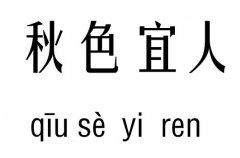 秋色宜人

qīu sè yi ren